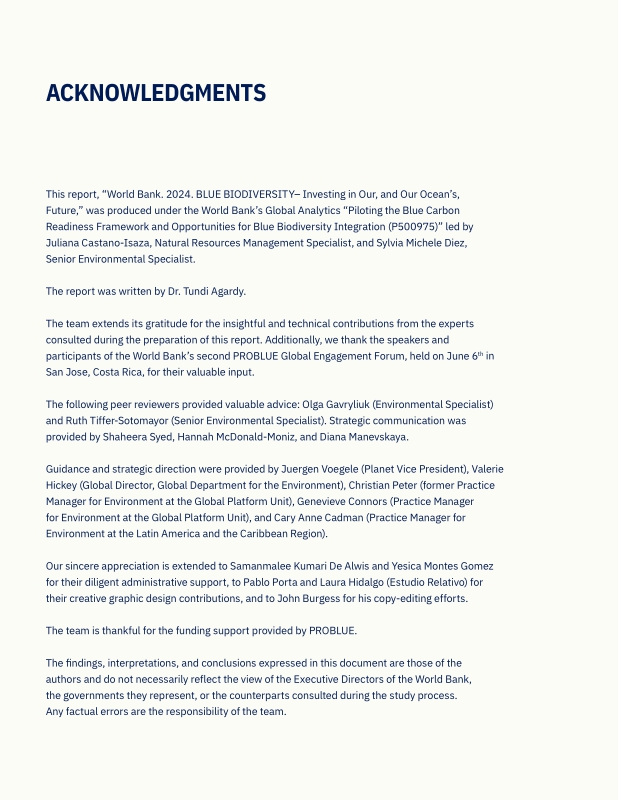 ACKNOWLEDGMENTS

This report, "World Bank. 2024. BLUE BIODIVERSITY– Investing in Our, and Our Ocean's, Future," was produced under the World Bank's Global Analytics "Piloting the Blue Carbon Readiness Framework and Opportunities for Blue Biodiversity Integration (P500975)" led by Juliana Castano-Isaza, Natural Resources Management Specialist, and Sylvia Michele Diez, Senior Environmental Specialist.

The report was written by Dr. Tundi Agardy.

The team extends its gratitude for the insightful and technical contributions from the experts consulted during the preparation of this report. Additionally, we thank the speakers and participants of the World Bank's second PROBLUE Global Engagement Forum, held on June 6$^{th}$ in San Jose, Costa Rica, for their valuable input.

The following peer reviewers provided valuable advice: Olga Gavryliuk (Environmental Specialist) and Ruth Tiffer-Sotomayor (Senior Environmental Specialist). Strategic communication was provided by Shaheera Syed, Hannah McDonald-Moniz, and Diana Manevskaya.

Guidance and strategic direction were provided by Juergen Voegele (Planet Vice President), Valerie Hickey (Global Director, Global Department for the Environment), Christian Peter (former Practice Manager for Environment at the Global Platform Unit), Genevieve Connors (Practice Manager for Environment at the Global Platform Unit), and Cary Anne Cadman (Practice Manager for Environment at the Latin America and the Caribbean Region).

Our sincere appreciation is extended to Samanmalee Kumari De Alwis and Yesica Montes Gomez for their diligent administrative support, to Pablo Porta and Laura Hidalgo (Estudio Relativo) for their creative graphic design contributions, and to John Burgess for his copy-editing efforts.

The team is thankful for the funding support provided by PROBLUE.

The findings, interpretations, and conclusions expressed in this document are those of the authors and do not necessarily reflect the view of the Executive Directors of the World Bank, the governments they represent, or the counterparts consulted during the study process. Any factual errors are the responsibility of the team.